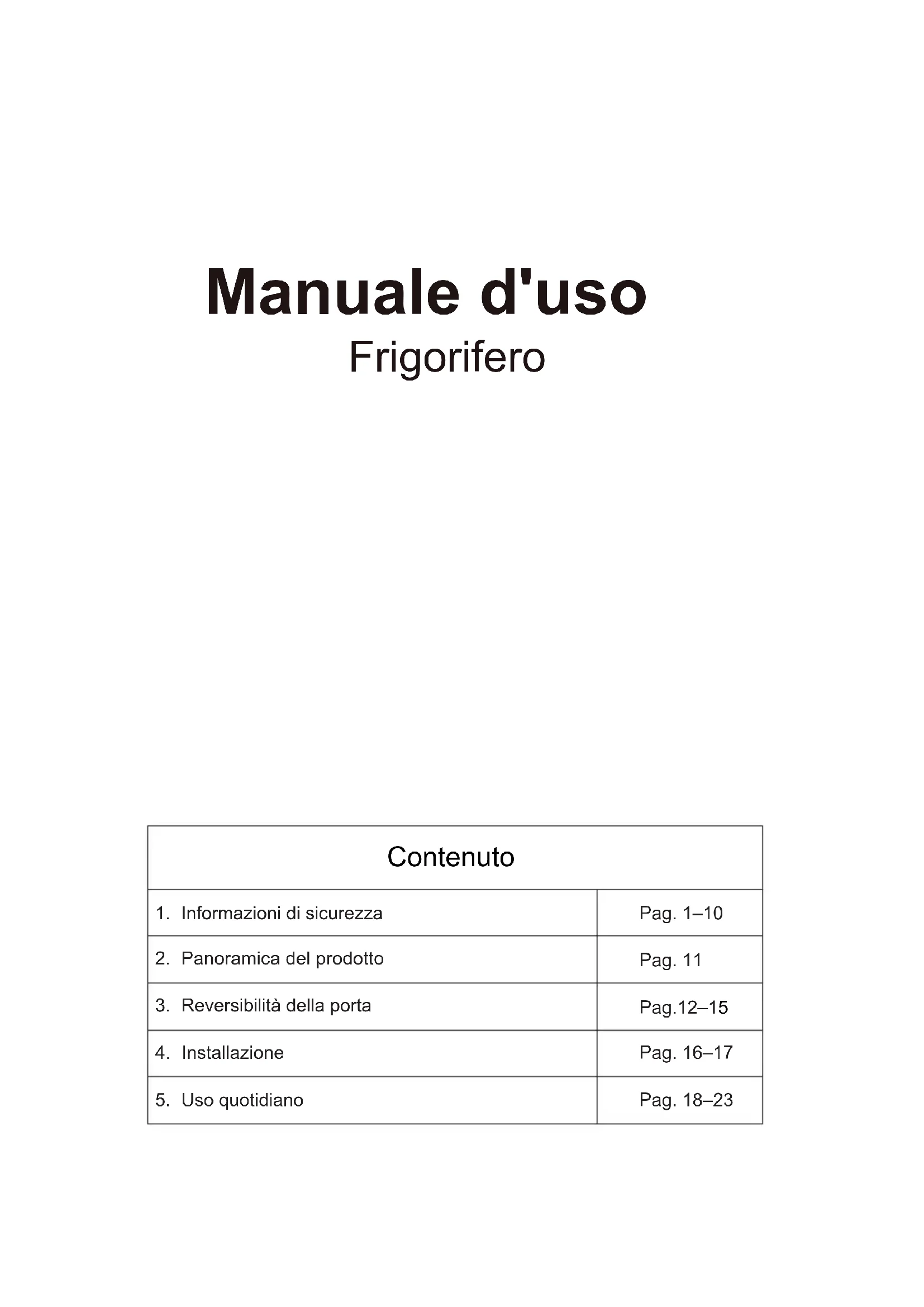 Manuale d'uso
Frigorifero

Contenuto

1. Informazioni di sicurezza Pag. 1–10
2. Panoramica del prodotto Pag. 11
3. Reversibilità della porta Pag.12–15
4. Installazione Pag. 16–17
5. Uso quotidiano Pag. 18–23